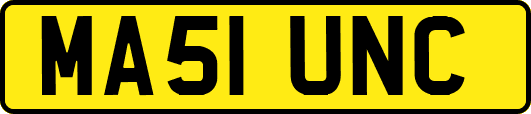 MA51 UNC